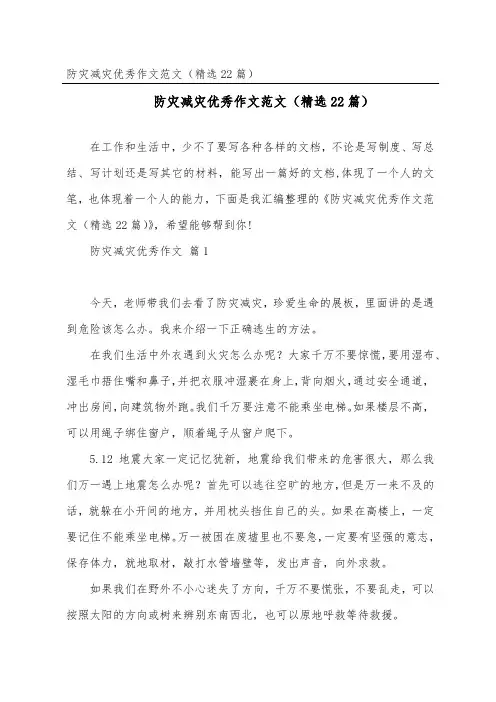 防灾减灾优秀作文范文（精选22篇）

防灾减灾优秀作文范文（精选22篇）

在工作和生活中，少不了要写各种各样的文档，不论是写制度、写总结、写计划还是写其它的材料，能写出一篇好的文档，体现了一个人的文笔，也体现着一个人的能力，下面是我汇编整理的《防灾减灾优秀作文范文（精选22篇）》，希望能够帮到你！

防灾减灾优秀作文 篇1

今天，老师带我们去看了防灾减灾，珍爱生命的展板，里面讲的是遇到危险该怎么办。我来介绍一下正确逃生的方法。

在我们生活中外衣遇到火灾怎么办呢？大家千万不要惊慌，要用湿布、湿毛巾捂住嘴和鼻子，并把衣服冲湿裹在身上，背向烟火，通过安全通道，冲出房间，向建筑物外跑。我们千万要注意不能乘坐电梯。如果楼层不高，可以用绳子绑住窗户，顺着绳子从窗户爬下。

5.12 地震大家一定记忆犹新，地震给我们带来的危害很大，那么我们万一遇上地震怎么办呢？首先可以逃往空旷的地方，但是万一来不及的话，就躲在小开间的地方，并用枕头挡住自己的头。如果在高楼上，一定要记住不能乘坐电梯。万一被困在废墟里也不要急，一定要有坚强的意志，保存体力，就地取材，敲打水管墙壁等，发出声音，向外求救。

如果我们在野外不小心迷失了方向，千万不要慌张，不要乱走，可以按照太阳的方向或树来辨别东南西北，也可以原地呼救等待救援。